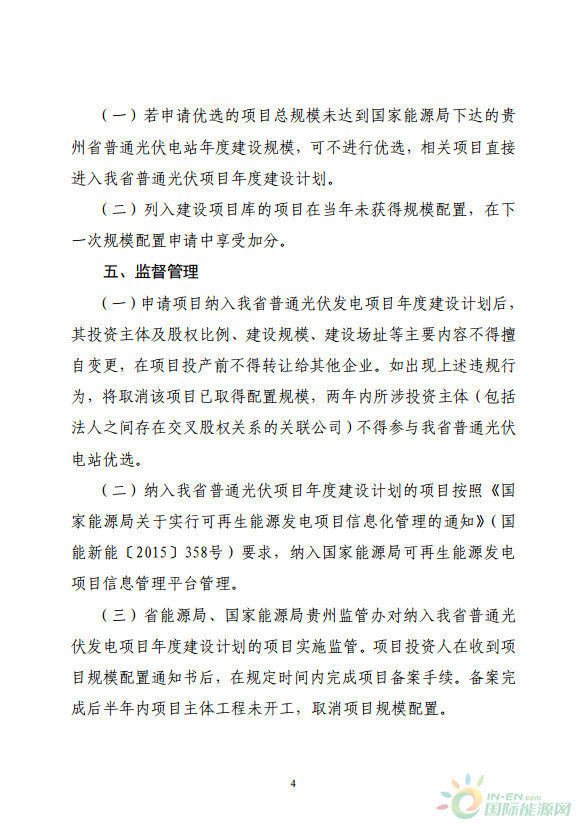 （一）若申请优选的项目总规模未达到国家能源局下达的贵州省普通光伏电站年度建设规模，可不进行优选，相关项目直接进入我省普通光伏项目年度建设计划。

（二）列入建设项目库的项目在当年未获得规模配置，在下一次规模配置申请中享受加分。

五、监督管理

（一）申请项目纳入我省普通光伏发电项目年度建设计划后，其投资主体及股权比例、建设规模、建设场址等主要内容不得擅自变更，在项目投产前不得转让给其他企业。如出现上述违规行为，将取消该项目已取得配置规模，两年内所涉投资主体（包括法人之间存在交叉股权关系的关联公司）不得参与我省普通光伏电站优选。

（二）纳入我省普通光伏项目年度建设计划的项目按照《国家能源局关于实行可再生能源发电项目信息化管理的通知》（国能新能〔2015〕358号）要求，纳入国家能源局可再生能源发电项目信息管理平台管理。

（三）省能源局、国家能源局贵州监管办对纳入我省普通光伏发电项目年度建设计划的项目实施监管。项目投资人在收到项目规模配置通知书后，在规定时间内完成项目备案手续。备案完成后半年内项目主体工程未开工，取消项目规模配置。

4

IN-EN.com 国际能源网